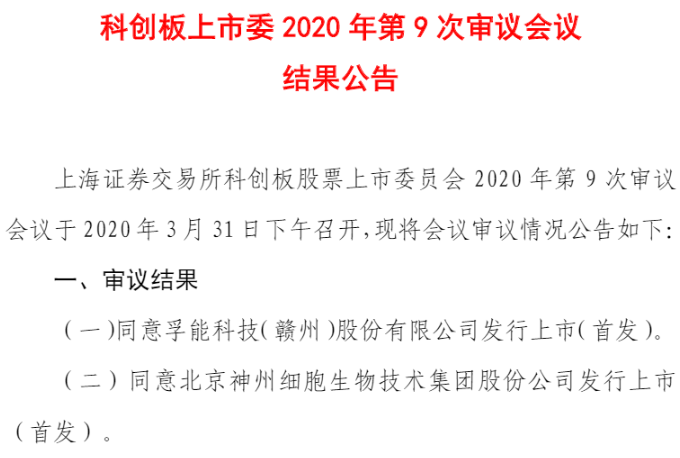 科创板上市委 2020 年第 9 次审议会议
结果公告

上海证券交易所科创板股票上市委员会 2020 年第 9 次审议会议于 2020 年 3 月 31 日下午召开，现将会议审议情况公告如下：

一、审议结果

（一）同意孚能科技（赣州）股份有限公司发行上市（首发）。

（二）同意北京神州细胞生物技术集团股份公司发行上市（首发）。